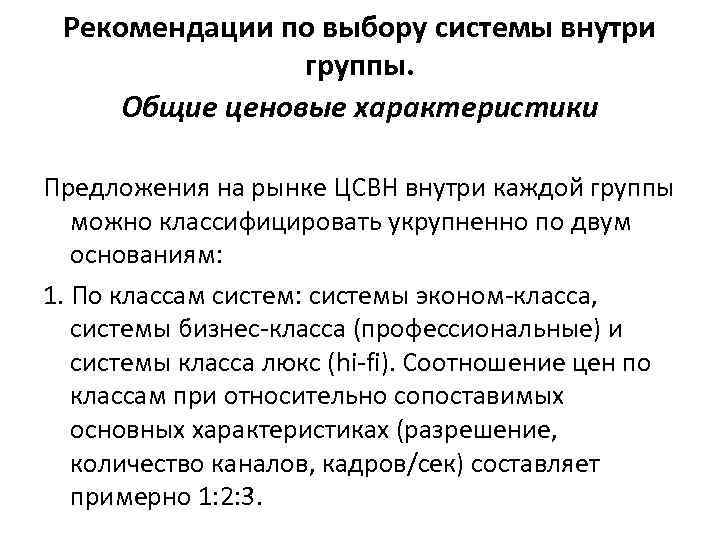 Рекомендации по выбору системы внутри группы.
Общие ценовые характеристики

Предложения на рынке ЦСВН внутри каждой группы можно классифицировать укрупненно по двум основаниям:

1. По классам систем: системы эконом-класса, системы бизнес-класса (профессиональные) и системы класса люкс (hi-fi). Соотношение цен по классам при относительно сопоставимых основных характеристиках (разрешение, количество каналов, кадров/сек) составляет примерно 1:2:3.